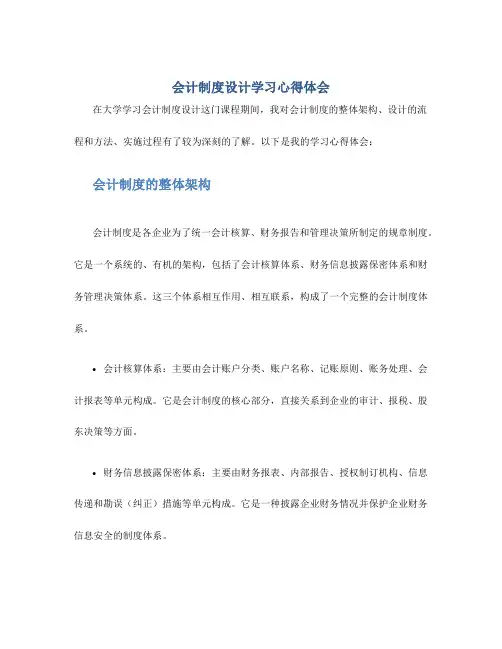 会计制度设计学习心得体会

在大学学习会计制度设计这门课程期间，我对会计制度的整体架构、设计的流程和方法、实施过程有了较为深刻的了解。以下是我的学习心得体会：

会计制度的整体架构

会计制度是各企业为了统一会计核算、财务报告和管理决策所制定的规章制度。它是一个系统的、有机的架构，包括了会计核算体系、财务信息披露保密体系和财务管理决策体系。这三个体系相互作用、相互联系，构成了一个完整的会计制度体系。

• 会计核算体系：主要由会计账户分类、账户名称、记账原则、账务处理、会计报表等单元构成。它是会计制度的核心部分，直接关系到企业的审计、报税、股东决策等方面。

• 财务信息披露保密体系：主要由财务报表、内部报告、授权制订机构、信息传递和勘误（纠正）措施等单元构成。它是一种披露企业财务情况并保护企业财务信息安全的制度体系。